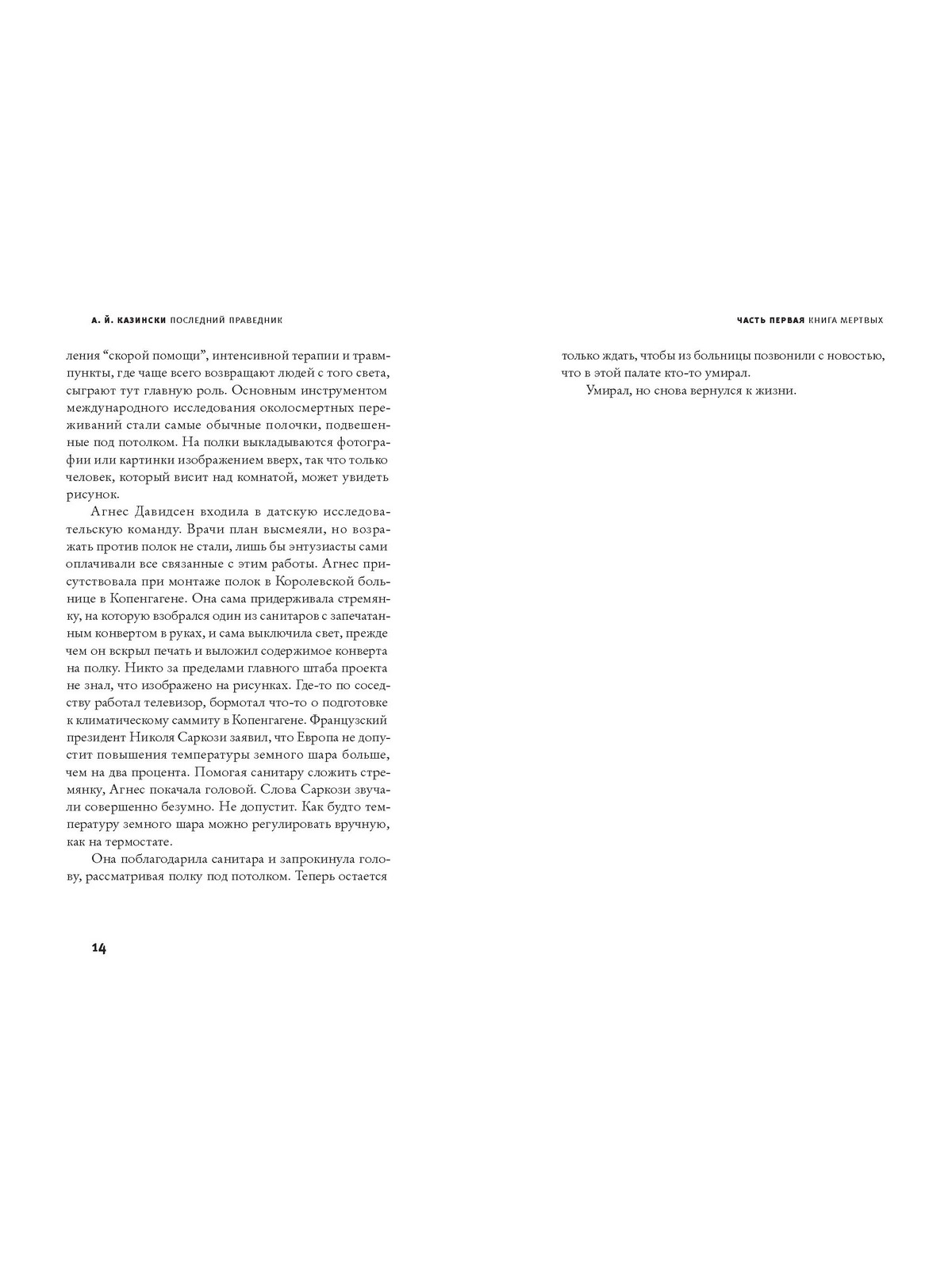 А. Й. КАЗИНСКИ ПОСЛЕДНИЙ ПРАВЕДНИК

ления “скорой помощи”, интенсивной терапии и травмпункты, где чаще всего возвращают людей с того света, сыграют тут главную роль. Основным инструментом международного исследования околосмертных переживаний стали самые обычные полочки, подвешенные под потолком. На полки выкладываются фотографии или картинки изображением вверх, так что только человек, который висит над комнатой, может увидеть рисунок.

Агнес Давидсен входила в датскую исследовательскую команду. Врачи план высмеяли, но возражать против полок не стали, лишь бы энтузиасты сами оплачивали все связанные с этим работы. Агнес присутствовала при монтаже полок в Королевской больнице в Копенгагене. Она сама придерживала стремянку, на которую взобрался один из санитаров с запечатанным конвертом в руках, и сама выключила свет, прежде чем он вскрыл печать и выложил содержимое конверта на полку. Никто за пределами главного штаба проекта не знал, что изображено на рисунках. Где-то по соседству работал телевизор, бормотал что-то о подготовке к климатическому саммиту в Копенгагене. Французский президент Николя Саркози заявил, что Европа не допустит повышения температуры земного шара больше, чем на два процента. Помогая санитару сложить стремянку, Агнес покачала головой. Слова Саркози звучали совершенно безумно. Не допустит. Как будто температуру земного шара можно регулировать вручную, как на термостате.

Она поблагодарила санитара и запрокинула голову, рассматривая полку под потолком. Теперь остается

14

ЧАСТЬ ПЕРВАЯ КНИГА МЕРТВЫХ

только ждать, чтобы из больницы позвонили с новостью, что в этой палате кто-то умирал.

Умирал, но снова вернулся к жизни.